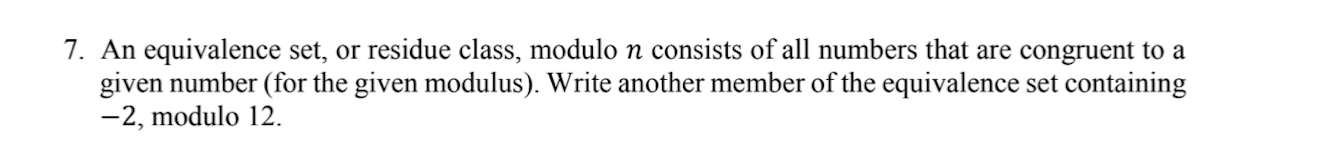 7. An equivalence set, or residue class, modulo $n$ consists of all numbers that are congruent to a given number (for the given modulus). Write another member of the equivalence set containing $-2$, modulo 12.